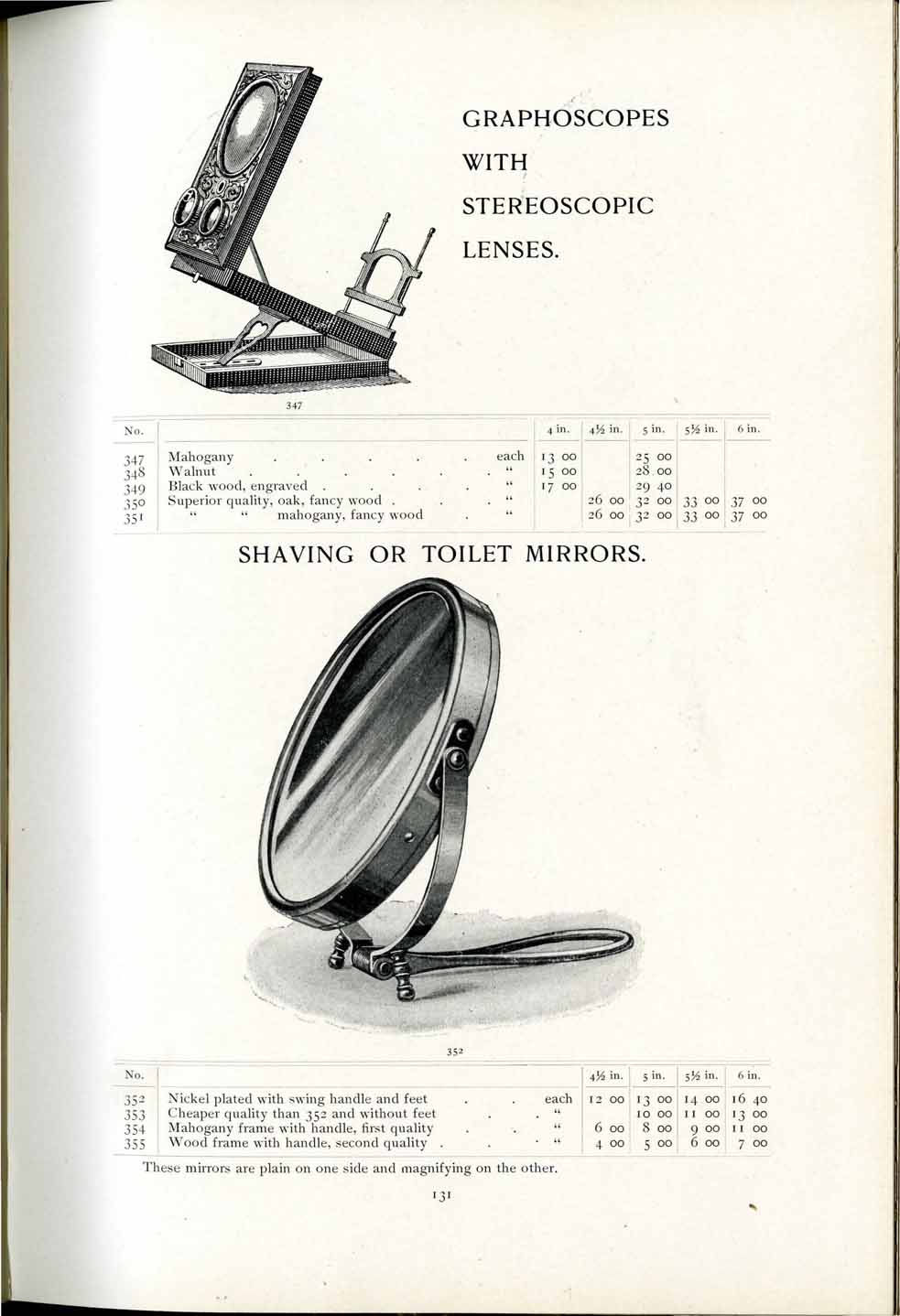 GRAPHOSCOPES
WITH
STEREOSCOPIC
LENSES.

347

| No. | | | 4 in. | 4½ in. | 5 in. | 5½ in. | 6 in. |
|---|---|---|---|---|---|---|---|
| 347 | Mahogany | each | 13 00 | | 25 00 | | |
| 348 | Walnut | " | 15 00 | | 28 00 | | |
| 349 | Black wood, engraved | " | 17 00 | | 29 40 | | |
| 350 | Superior quality, oak, fancy wood | " | | 26 00 | 32 00 | 33 00 | 37 00 |
| 351 | " " mahogany, fancy wood | " | | 26 00 | 32 00 | 33 00 | 37 00 |

SHAVING OR TOILET MIRRORS.

352

| No. | | | 4½ in. | 5 in. | 5½ in. | 6 in. |
|---|---|---|---|---|---|---|
| 352 | Nickel plated with swing handle and feet | each | 12 00 | 13 00 | 14 00 | 16 40 |
| 353 | Cheaper quality than 352 and without feet | " | | 10 00 | 11 00 | 13 00 |
| 354 | Mahogany frame with handle, first quality | " | 6 00 | 8 00 | 9 00 | 11 00 |
| 355 | Wood frame with handle, second quality | " | 4 00 | 5 00 | 6 00 | 7 00 |

These mirrors are plain on one side and magnifying on the other.

131